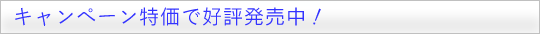 キャンペーン特価で好評発売中！